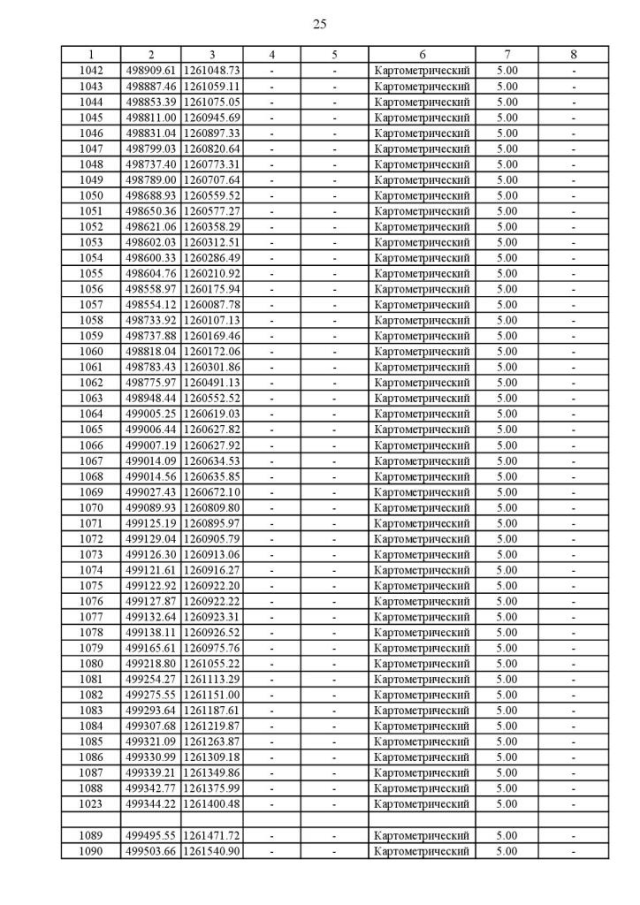 25

| 1 | 2 | 3 | 4 | 5 | 6 | 7 | 8 |
|---|---|---|---|---|---|---|---|
| 1042 | 498909.61 | 1261048.73 | - | - | Картометрический | 5.00 | - |
| 1043 | 498887.46 | 1261059.11 | - | - | Картометрический | 5.00 | - |
| 1044 | 498853.39 | 1261075.05 | - | - | Картометрический | 5.00 | - |
| 1045 | 498811.00 | 1260945.69 | - | - | Картометрический | 5.00 | - |
| 1046 | 498831.04 | 1260897.33 | - | - | Картометрический | 5.00 | - |
| 1047 | 498799.03 | 1260820.64 | - | - | Картометрический | 5.00 | - |
| 1048 | 498737.40 | 1260773.31 | - | - | Картометрический | 5.00 | - |
| 1049 | 498789.00 | 1260707.64 | - | - | Картометрический | 5.00 | - |
| 1050 | 498688.93 | 1260559.52 | - | - | Картометрический | 5.00 | - |
| 1051 | 498650.36 | 1260577.27 | - | - | Картометрический | 5.00 | - |
| 1052 | 498621.06 | 1260358.29 | - | - | Картометрический | 5.00 | - |
| 1053 | 498602.03 | 1260312.51 | - | - | Картометрический | 5.00 | - |
| 1054 | 498600.33 | 1260286.49 | - | - | Картометрический | 5.00 | - |
| 1055 | 498604.76 | 1260210.92 | - | - | Картометрический | 5.00 | - |
| 1056 | 498558.97 | 1260175.94 | - | - | Картометрический | 5.00 | - |
| 1057 | 498554.12 | 1260087.78 | - | - | Картометрический | 5.00 | - |
| 1058 | 498733.92 | 1260107.13 | - | - | Картометрический | 5.00 | - |
| 1059 | 498737.88 | 1260169.46 | - | - | Картометрический | 5.00 | - |
| 1060 | 498818.04 | 1260172.06 | - | - | Картометрический | 5.00 | - |
| 1061 | 498783.43 | 1260301.86 | - | - | Картометрический | 5.00 | - |
| 1062 | 498775.97 | 1260491.13 | - | - | Картометрический | 5.00 | - |
| 1063 | 498948.44 | 1260552.52 | - | - | Картометрический | 5.00 | - |
| 1064 | 499005.25 | 1260619.03 | - | - | Картометрический | 5.00 | - |
| 1065 | 499006.44 | 1260627.82 | - | - | Картометрический | 5.00 | - |
| 1066 | 499007.19 | 1260627.92 | - | - | Картометрический | 5.00 | - |
| 1067 | 499014.09 | 1260634.53 | - | - | Картометрический | 5.00 | - |
| 1068 | 499014.56 | 1260635.85 | - | - | Картометрический | 5.00 | - |
| 1069 | 499027.43 | 1260672.10 | - | - | Картометрический | 5.00 | - |
| 1070 | 499089.93 | 1260809.80 | - | - | Картометрический | 5.00 | - |
| 1071 | 499125.19 | 1260895.97 | - | - | Картометрический | 5.00 | - |
| 1072 | 499129.04 | 1260905.79 | - | - | Картометрический | 5.00 | - |
| 1073 | 499126.30 | 1260913.06 | - | - | Картометрический | 5.00 | - |
| 1074 | 499121.61 | 1260916.27 | - | - | Картометрический | 5.00 | - |
| 1075 | 499122.92 | 1260922.20 | - | - | Картометрический | 5.00 | - |
| 1076 | 499127.87 | 1260922.22 | - | - | Картометрический | 5.00 | - |
| 1077 | 499132.64 | 1260923.31 | - | - | Картометрический | 5.00 | - |
| 1078 | 499138.11 | 1260926.52 | - | - | Картометрический | 5.00 | - |
| 1079 | 499165.61 | 1260975.76 | - | - | Картометрический | 5.00 | - |
| 1080 | 499218.80 | 1261055.22 | - | - | Картометрический | 5.00 | - |
| 1081 | 499254.27 | 1261113.29 | - | - | Картометрический | 5.00 | - |
| 1082 | 499275.55 | 1261151.00 | - | - | Картометрический | 5.00 | - |
| 1083 | 499293.64 | 1261187.61 | - | - | Картометрический | 5.00 | - |
| 1084 | 499307.68 | 1261219.87 | - | - | Картометрический | 5.00 | - |
| 1085 | 499321.09 | 1261263.87 | - | - | Картометрический | 5.00 | - |
| 1086 | 499330.99 | 1261309.18 | - | - | Картометрический | 5.00 | - |
| 1087 | 499339.21 | 1261349.86 | - | - | Картометрический | 5.00 | - |
| 1088 | 499342.77 | 1261375.99 | - | - | Картометрический | 5.00 | - |
| 1023 | 499344.22 | 1261400.48 | - | - | Картометрический | 5.00 | - |
| | | | | | | | |
| 1089 | 499495.55 | 1261471.72 | - | - | Картометрический | 5.00 | - |
| 1090 | 499503.66 | 1261540.90 | - | - | Картометрический | 5.00 | - |